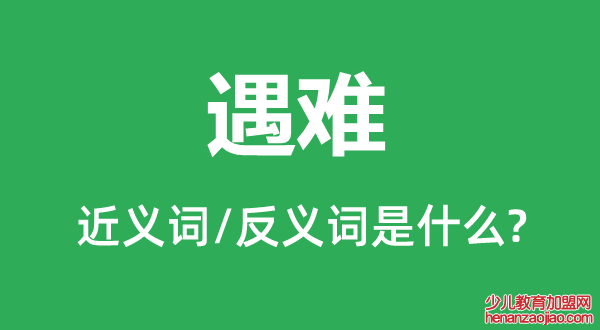 遇难

近义词/反义词是什么?

少儿教育加盟网
henanzaojiao.com